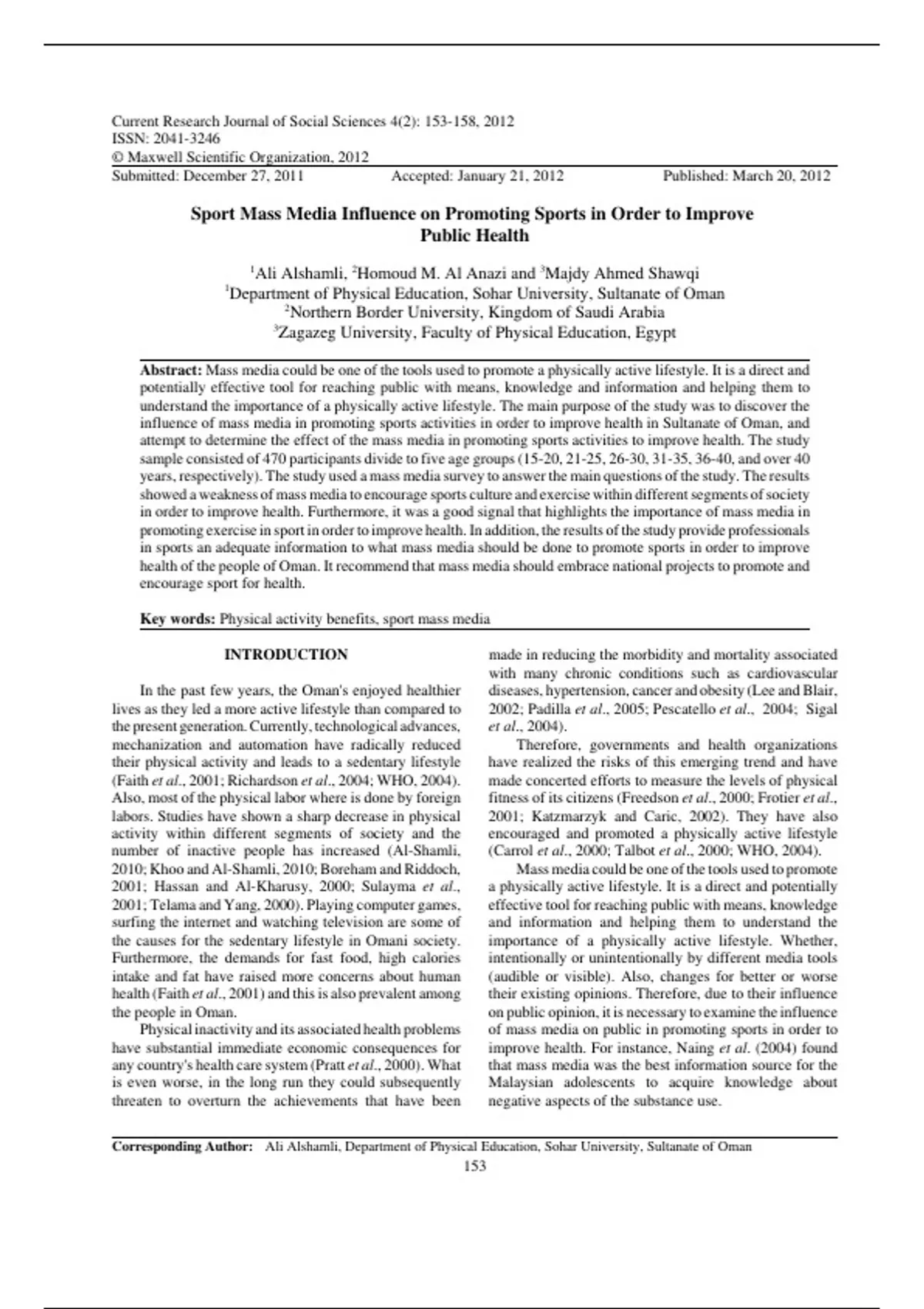 Current Research Journal of Social Sciences 4(2): 153-158, 2012
ISSN: 2041-3246
© Maxwell Scientific Organization, 2012
Submitted: December 27, 2011 Accepted: January 21, 2012 Published: March 20, 2012

Sport Mass Media Influence on Promoting Sports in Order to Improve Public Health

$^1$Ali Alshamli, $^2$Homoud M. Al Anazi and $^3$Majdy Ahmed Shawqi
$^1$Department of Physical Education, Sohar University, Sultanate of Oman
$^2$Northern Border University, Kingdom of Saudi Arabia
$^3$Zagazeg University, Faculty of Physical Education, Egypt

Abstract: Mass media could be one of the tools used to promote a physically active lifestyle. It is a direct and potentially effective tool for reaching public with means, knowledge and information and helping them to understand the importance of a physically active lifestyle. The main purpose of the study was to discover the influence of mass media in promoting sports activities in order to improve health in Sultanate of Oman, and attempt to determine the effect of the mass media in promoting sports activities to improve health. The study sample consisted of 470 participants divide to five age groups (15-20, 21-25, 26-30, 31-35, 36-40, and over 40 years, respectively). The study used a mass media survey to answer the main questions of the study. The results showed a weakness of mass media to encourage sports culture and exercise within different segments of society in order to improve health. Furthermore, it was a good signal that highlights the importance of mass media in promoting exercise in sport in order to improve health. In addition, the results of the study provide professionals in sports an adequate information to what mass media should be done to promote sports in order to improve health of the people of Oman. It recommend that mass media should embrace national projects to promote and encourage sport for health.

Key words: Physical activity benefits, sport mass media

INTRODUCTION

In the past few years, the Oman's enjoyed healthier lives as they led a more active lifestyle than compared to the present generation. Currently, technological advances, mechanization and automation have radically reduced their physical activity and leads to a sedentary lifestyle (Faith et al., 2001; Richardson et al., 2004; WHO, 2004). Also, most of the physical labor where is done by foreign labors. Studies have shown a sharp decrease in physical activity within different segments of society and the number of inactive people has increased (Al-Shamli, 2010; Khoo and Al-Shamli, 2010; Boreham and Riddoch, 2001; Hassan and Al-Kharusy, 2000; Sulayma et al., 2001; Telama and Yang, 2000). Playing computer games, surfing the internet and watching television are some of the causes for the sedentary lifestyle in Omani society. Furthermore, the demands for fast food, high calories intake and fat have raised more concerns about human health (Faith et al., 2001) and this is also prevalent among the people in Oman.

Physical inactivity and its associated health problems have substantial immediate economic consequences for any country's health care system (Pratt et al., 2000). What is even worse, in the long run they could subsequently threaten to overturn the achievements that have been made in reducing the morbidity and mortality associated with many chronic conditions such as cardiovascular diseases, hypertension, cancer and obesity (Lee and Blair, 2002; Padilla et al., 2005; Pescatello et al., 2004; Sigal et al., 2004).

Therefore, governments and health organizations have realized the risks of this emerging trend and have made concerted efforts to measure the levels of physical fitness of its citizens (Freedson et al., 2000; Frotier et al., 2001; Katzmarzyk and Caric, 2002). They have also encouraged and promoted a physically active lifestyle (Carrol et al., 2000; Talbot et al., 2000; WHO, 2004).

Mass media could be one of the tools used to promote a physically active lifestyle. It is a direct and potentially effective tool for reaching public with means, knowledge and information and helping them to understand the importance of a physically active lifestyle. Whether, intentionally or unintentionally by different media tools (audible or visible). Also, changes for better or worse their existing opinions. Therefore, due to their influence on public opinion, it is necessary to examine the influence of mass media on public in promoting sports in order to improve health. For instance, Naing et al. (2004) found that mass media was the best information source for the Malaysian adolescents to acquire knowledge about negative aspects of the substance use.

Corresponding Author: Ali Alshamli, Department of Physical Education, Sohar University, Sultanate of Oman
153